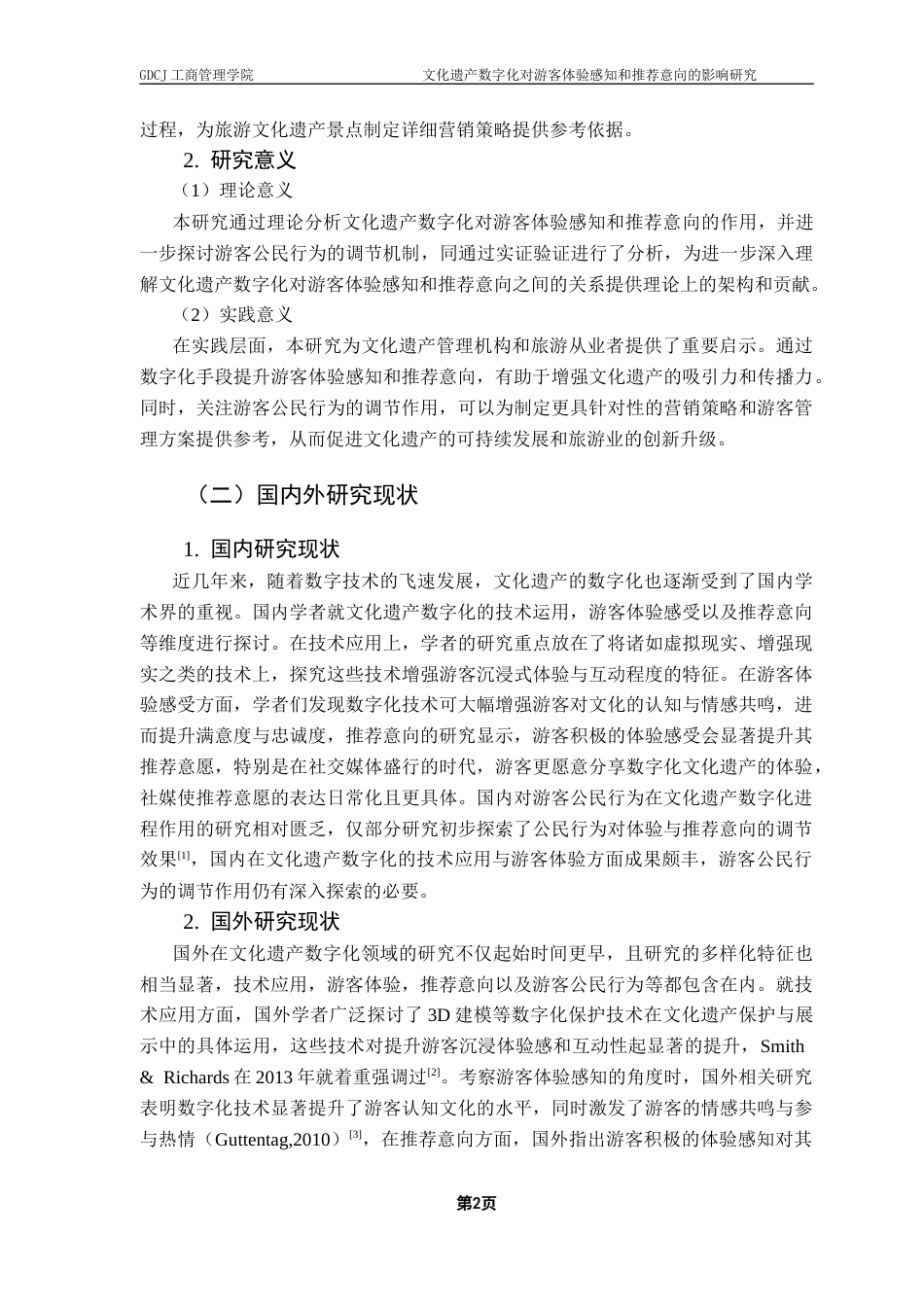 GDCJ 工商管理学院　　文化遗产数字化对游客体验感知和推荐意向的影响研究

过程，为旅游文化遗产景点制定详细营销策略提供参考依据。

2. 研究意义

（1）理论意义

本研究通过理论分析文化遗产数字化对游客体验感知和推荐意向的作用，并进一步探讨游客公民行为的调节机制，同通过实证验证进行了分析，为进一步深入理解文化遗产数字化对游客体验感知和推荐意向之间的关系提供理论上的架构和贡献。

（2）实践意义

在实践层面，本研究为文化遗产管理机构和旅游从业者提供了重要启示。通过数字化手段提升游客体验感知和推荐意向，有助于增强文化遗产的吸引力和传播力。同时，关注游客公民行为的调节作用，可以为制定更具针对性的营销策略和游客管理方案提供参考，从而促进文化遗产的可持续发展和旅游业的创新升级。

（二）国内外研究现状

1. 国内研究现状

近几年来，随着数字技术的飞速发展，文化遗产的数字化也逐渐受到了国内学术界的重视。国内学者就文化遗产数字化的技术运用，游客体验感受以及推荐意向等维度进行探讨。在技术应用上，学者的研究重点放在了将诸如虚拟现实、增强现实之类的技术上，探究这些技术增强游客沉浸式体验与互动程度的特征。在游客体验感受方面，学者们发现数字化技术可大幅增强游客对文化的认知与情感共鸣，进而提升满意度与忠诚度，推荐意向的研究显示，游客积极的体验感受会显著提升其推荐意愿，特别是在社交媒体盛行的时代，游客更愿意分享数字化文化遗产的体验，社媒使推荐意愿的表达日常化且更具体。国内对游客公民行为在文化遗产数字化进程作用的研究相对匮乏，仅部分研究初步探索了公民行为对体验与推荐意向的调节效果$^{[1]}$，国内在文化遗产数字化的技术应用与游客体验方面成果颇丰，游客公民行为的调节作用仍有深入探索的必要。

2. 国外研究现状

国外在文化遗产数字化领域的研究不仅起始时间更早，且研究的多样化特征也相当显著，技术应用，游客体验，推荐意向以及游客公民行为等都包含在内。就技术应用方面，国外学者广泛探讨了 3D 建模等数字化保护技术在文化遗产保护与展示中的具体运用，这些技术对提升游客沉浸体验感和互动性起显著的提升，Smith & Richards 在 2013 年就着重强调过$^{[2]}$。考察游客体验感知的角度时，国外相关研究表明数字化技术显著提升了游客认知文化的水平，同时激发了游客的情感共鸣与参与热情（Guttentag,2010）$^{[3]}$，在推荐意向方面，国外指出游客积极的体验感知对其

第2页